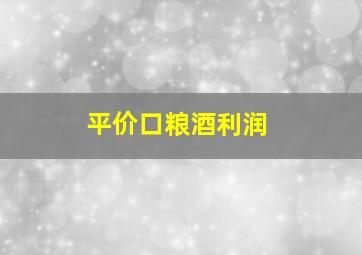 平价口粮酒利润